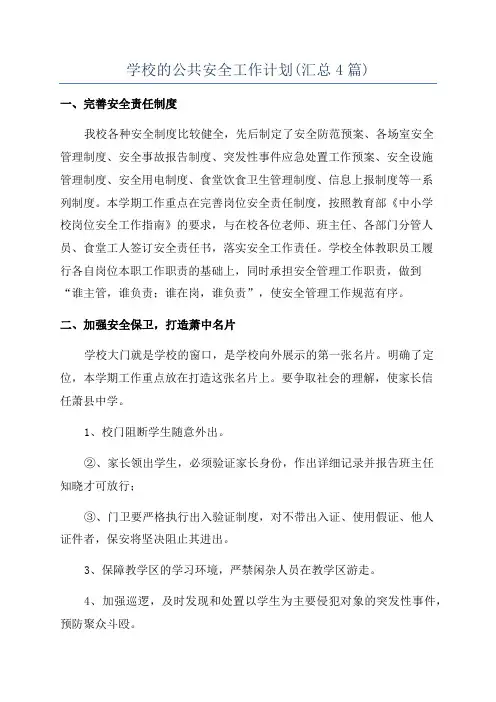 学校的公共安全工作计划(汇总4篇)

一、完善安全责任制度

我校各种安全制度比较健全，先后制定了安全防范预案、各场室安全管理制度、安全事故报告制度、突发性事件应急处置工作预案、安全设施管理制度、安全用电制度、食堂饮食卫生管理制度、信息上报制度等一系列制度。本学期工作重点在完善岗位安全责任制度，按照教育部《中小学校岗位安全工作指南》的要求，与在校各位老师、班主任、各部门分管人员、食堂工人签订安全责任书，落实安全工作责任。学校全体教职员工履行各自岗位本职工作职责的基础上，同时承担安全管理工作职责，做到“谁主管，谁负责；谁在岗，谁负责”，使安全管理工作规范有序。

二、加强安全保卫，打造萧中名片

学校大门就是学校的窗口，是学校向外展示的第一张名片。明确了定位，本学期工作重点放在打造这张名片上。要争取社会的理解，使家长信任萧县中学。

1、校门阻断学生随意外出。

②、家长领出学生，必须验证家长身份，作出详细记录并报告班主任知晓才可放行；

③、门卫要严格执行出入验证制度，对不带出入证、使用假证、他人证件者，保安将坚决阻止其进出。

3、保障教学区的学习环境，严禁闲杂人员在教学区游走。

4、加强巡逻，及时发现和处置以学生为主要侵犯对象的突发性事件，预防聚众斗殴。